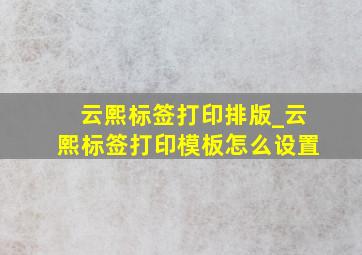 云熙标签打印排版_云熙标签打印模板怎么设置